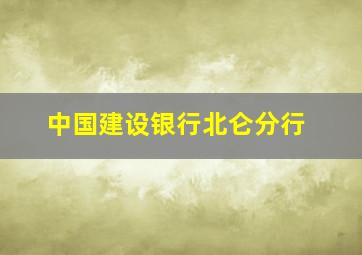 中国建设银行北仑分行